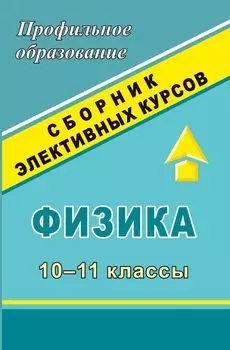 Профильное образование

СБОРНИК ЭЛЕКТИВНЫХ КУРСОВ

ФИЗИКА

10–11 классы